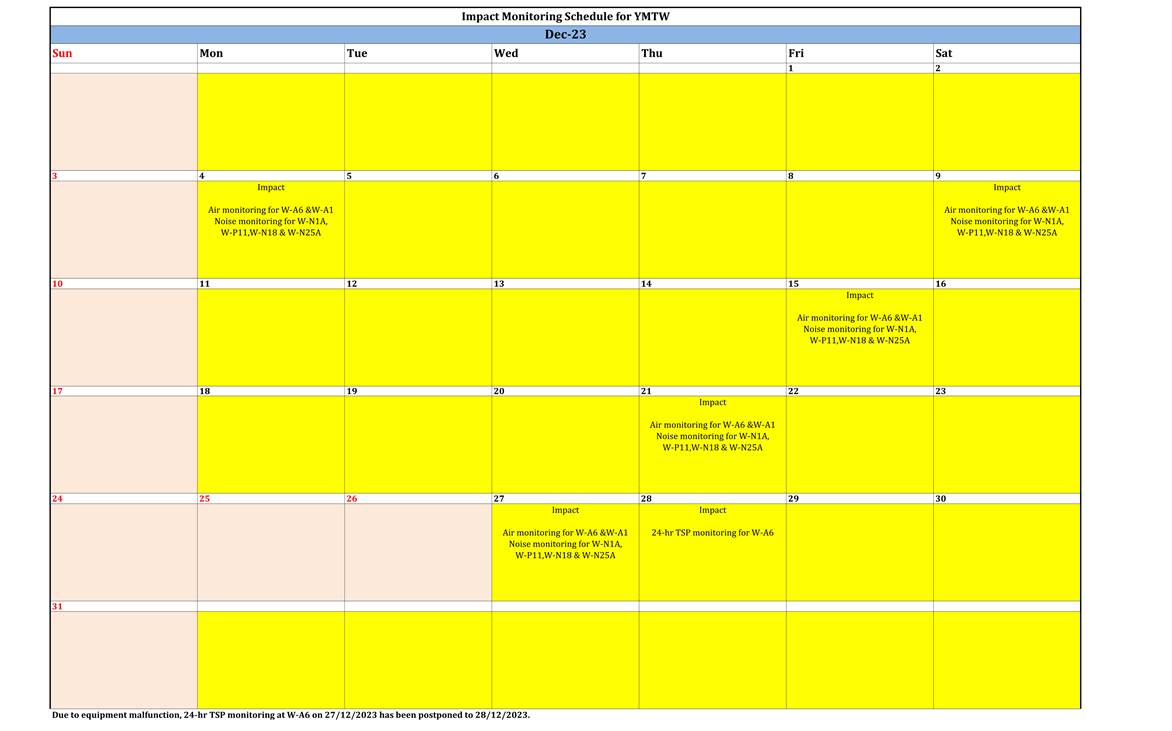 Impact Monitoring Schedule for YMTW

Dec-23

| Sun | Mon | Tue | Wed | Thu | Fri | Sat |
|---|---|---|---|---|---|---|
| | | | | | 1 | 2 |
| | | | | | | |
| 3 | 4 | 5 | 6 | 7 | 8 | 9 |
| | Impact Air monitoring for W-A6 &W-A1 Noise monitoring for W-N1A, W-P11,W-N18 & W-N25A | | | | | Impact Air monitoring for W-A6 &W-A1 Noise monitoring for W-N1A, W-P11,W-N18 & W-N25A |
| 10 | 11 | 12 | 13 | 14 | 15 | 16 |
| | | | | | Impact Air monitoring for W-A6 &W-A1 Noise monitoring for W-N1A, W-P11,W-N18 & W-N25A | |
| 17 | 18 | 19 | 20 | 21 | 22 | 23 |
| | | | | Impact Air monitoring for W-A6 &W-A1 Noise monitoring for W-N1A, W-P11,W-N18 & W-N25A | | |
| 24 | 25 | 26 | 27 | 28 | 29 | 30 |
| | | | Impact Air monitoring for W-A6 &W-A1 Noise monitoring for W-N1A, W-P11,W-N18 & W-N25A | Impact 24-hr TSP monitoring for W-A6 | | |
| 31 | | | | | | |
| | | | | | | |

Due to equipment malfunction, 24-hr TSP monitoring at W-A6 on 27/12/2023 has been postponed to 28/12/2023.